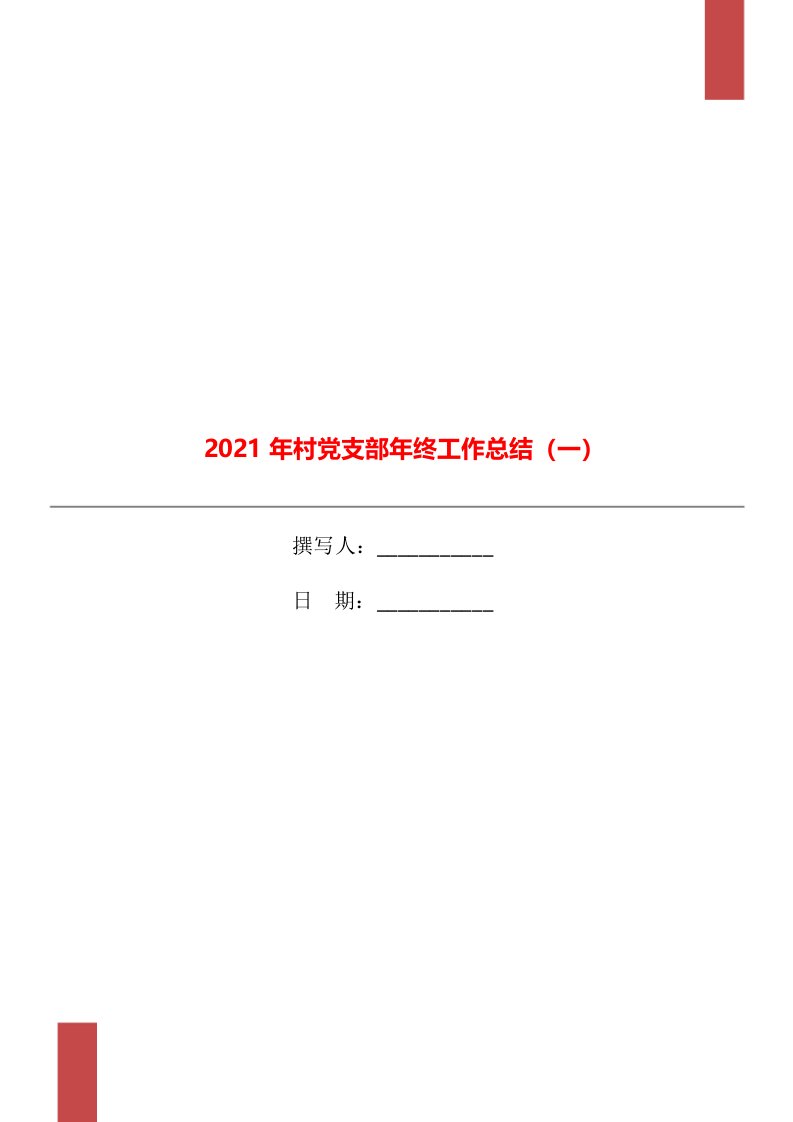 2021 年村党支部年终工作总结（一）

撰写人：____________

日　期：____________